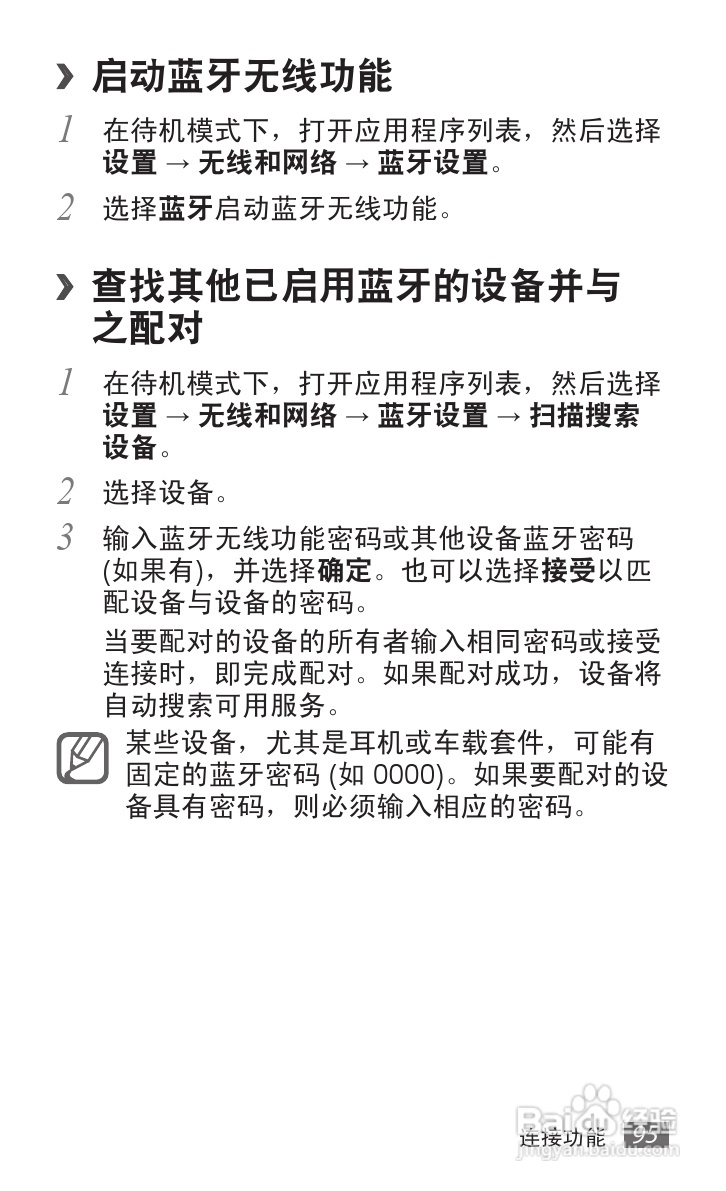 › 启动蓝牙无线功能

1 在待机模式下，打开应用程序列表，然后选择设置 → 无线和网络 → 蓝牙设置。

2 选择蓝牙启动蓝牙无线功能。

› 查找其他已启用蓝牙的设备并与之配对

1 在待机模式下，打开应用程序列表，然后选择设置 → 无线和网络 → 蓝牙设置 → 扫描搜索设备。

2 选择设备。

3 输入蓝牙无线功能密码或其他设备蓝牙密码(如果有)，并选择确定。也可以选择接受以匹配设备与设备的密码。

当要配对的设备的所有者输入相同密码或接受连接时，即完成配对。如果配对成功，设备将自动搜索可用服务。

某些设备，尤其是耳机或车载套件，可能有固定的蓝牙密码(如0000)。如果要配对的设备具有密码，则必须输入相应的密码。

连接功能 95

Baidu经验
jingyan.baidu.com